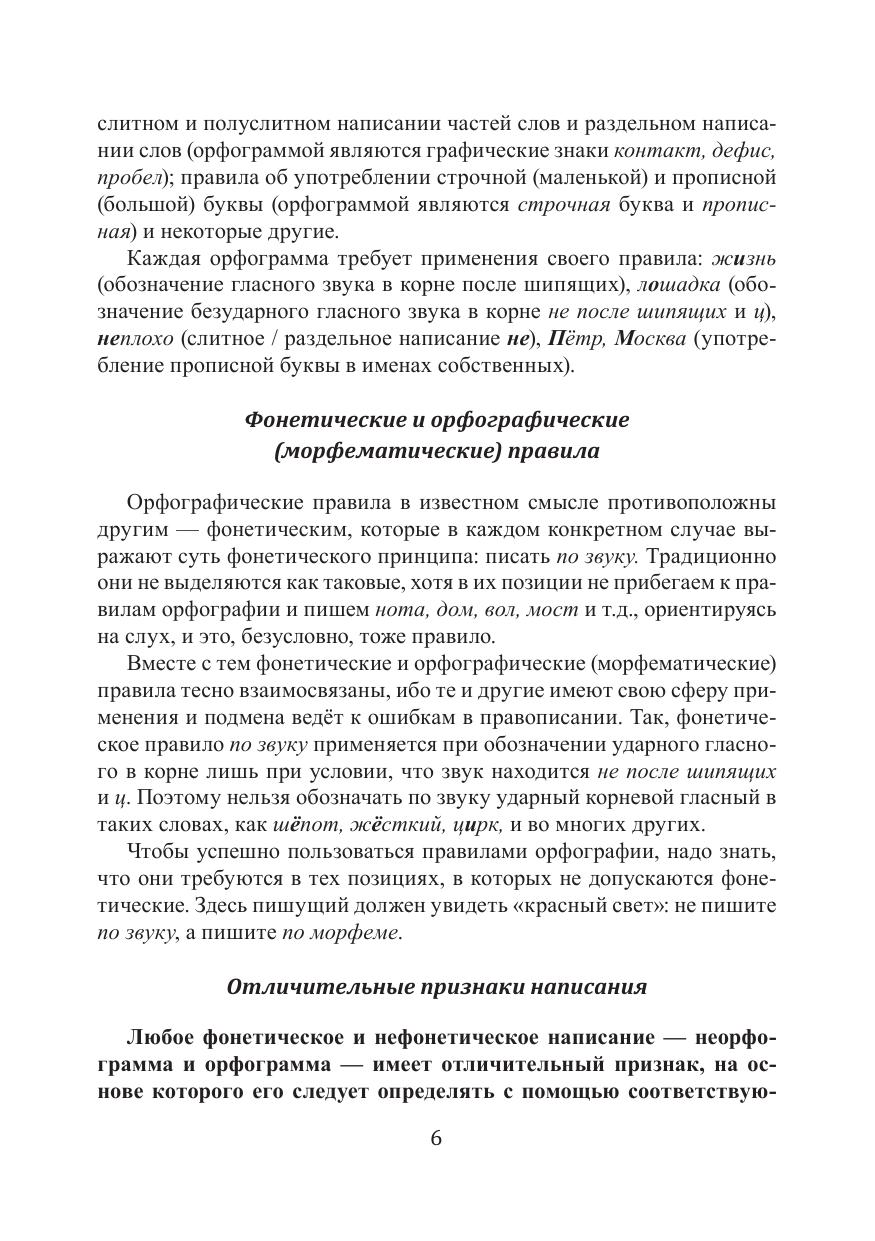 слитном и полуслитном написании частей слов и раздельном написании слов (орфограммой являются графические знаки контакт, дефис, пробел); правила об употреблении строчной (маленькой) и прописной (большой) буквы (орфограммой являются строчная буква и прописная) и некоторые другие.

Каждая орфограмма требует применения своего правила: жизнь (обозначение гласного звука в корне после шипящих), лошадка (обозначение безударного гласного звука в корне не после шипящих и ц), неплохо (слитное / раздельное написание не), Пётр, Москва (употребление прописной буквы в именах собственных).

Фонетические и орфографические (морфематические) правила

Орфографические правила в известном смысле противоположны другим — фонетическим, которые в каждом конкретном случае выражают суть фонетического принципа: писать по звуку. Традиционно они не выделяются как таковые, хотя в их позиции не прибегаем к правилам орфографии и пишем нота, дом, вол, мост и т.д., ориентируясь на слух, и это, безусловно, тоже правило.

Вместе с тем фонетические и орфографические (морфематические) правила тесно взаимосвязаны, ибо те и другие имеют свою сферу применения и подмена ведёт к ошибкам в правописании. Так, фонетическое правило по звуку применяется при обозначении ударного гласного в корне лишь при условии, что звук находится не после шипящих и ц. Поэтому нельзя обозначать по звуку ударный корневой гласный в таких словах, как шёпот, жёсткий, цирк, и во многих других.

Чтобы успешно пользоваться правилами орфографии, надо знать, что они требуются в тех позициях, в которых не допускаются фонетические. Здесь пишущий должен увидеть «красный свет»: не пишите по звуку, а пишите по морфеме.

Отличительные признаки написания

Любое фонетическое и нефонетическое написание — неорфограмма и орфограмма — имеет отличительный признак, на основе которого его следует определять с помощью соответствую-

6